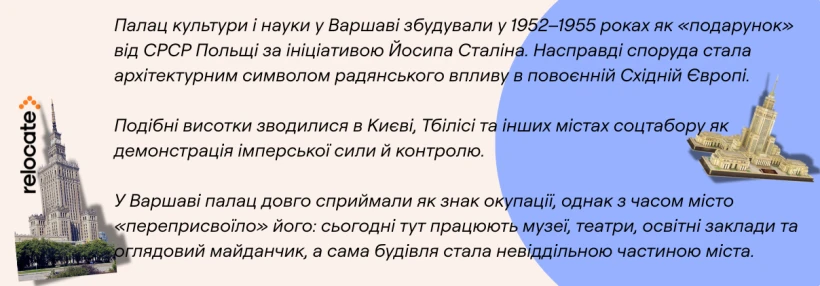 relocate

Палац культури і науки у Варшаві збудували у 1952–1955 роках як «подарунок» від СРСР Польщі за ініціативою Йосипа Сталіна. Насправді споруда стала архітектурним символом радянського впливу в повоєнній Східній Європі.

Подібні висотки зводилися в Києві, Тбілісі та інших містах соцтабору як демонстрація імперської сили й контролю.

У Варшаві палац довго сприймали як знак окупації, однак з часом місто «переприсвоїло» його: сьогодні тут працюють музеї, театри, освітні заклади та оглядовий майданчик, а сама будівля стала невіддільною частиною міста.